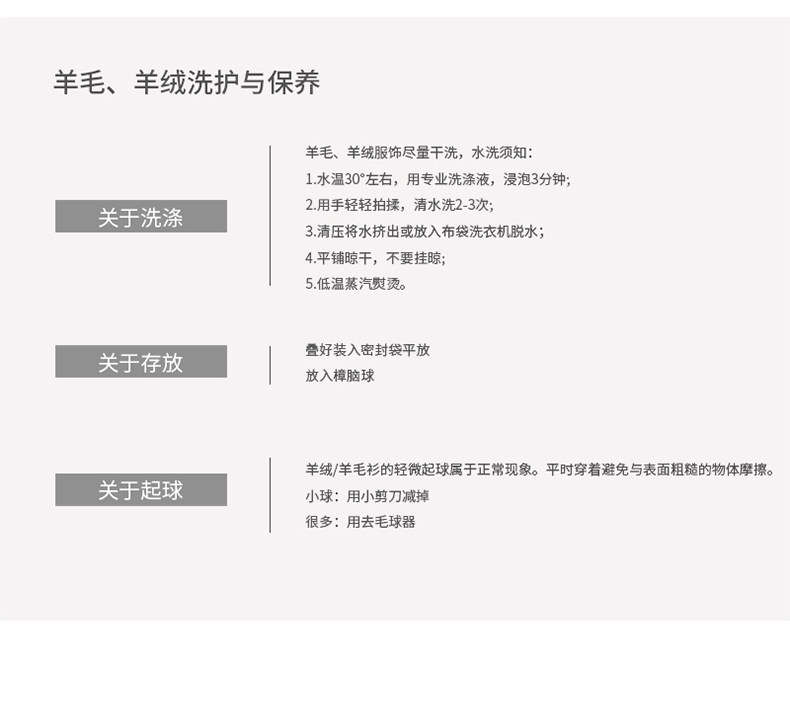 羊毛、羊绒洗护与保养

关于洗涤

羊毛、羊绒服饰尽量干洗，水洗须知：
1.水温30°左右，用专业洗涤液，浸泡3分钟；
2.用手轻轻拍揉，清水洗2-3次；
3.清压将水挤出或放入布袋洗衣机脱水；
4.平铺晾干，不要挂晾；
5.低温蒸汽熨烫。

关于存放

叠好装入密封袋平放
放入樟脑球

关于起球

羊绒/羊毛衫的轻微起球属于正常现象。平时穿着避免与表面粗糙的物体摩擦。
小球：用小剪刀减掉
很多：用去毛球器